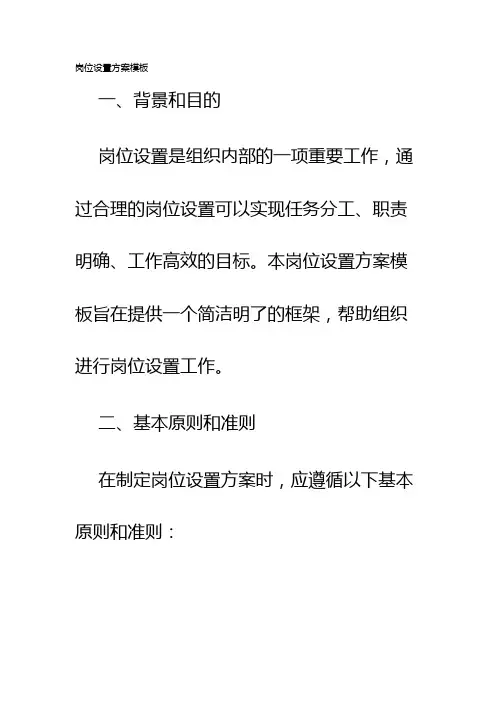 岗位设置方案模板

一、背景和目的

岗位设置是组织内部的一项重要工作，通过合理的岗位设置可以实现任务分工、职责明确、工作高效的目标。本岗位设置方案模板旨在提供一个简洁明了的框架，帮助组织进行岗位设置工作。

二、基本原则和准则

在制定岗位设置方案时，应遵循以下基本原则和准则：